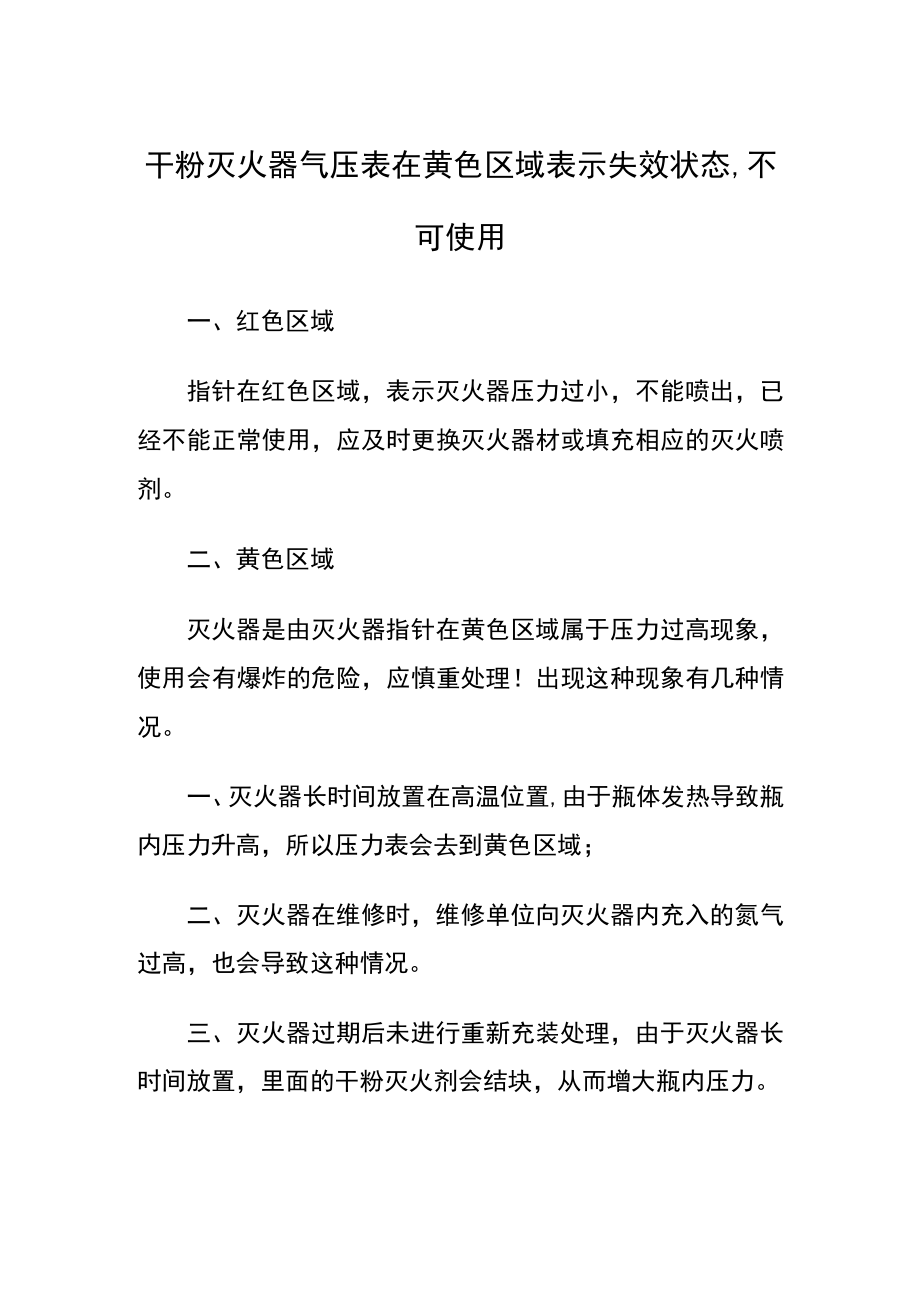 干粉灭火器气压表在黄色区域表示失效状态,不可使用

一、红色区域

指针在红色区域，表示灭火器压力过小，不能喷出，已经不能正常使用，应及时更换灭火器材或填充相应的灭火喷剂。

二、黄色区域

灭火器是由灭火器指针在黄色区域属于压力过高现象，使用会有爆炸的危险，应慎重处理！出现这种现象有几种情况。

一、灭火器长时间放置在高温位置,由于瓶体发热导致瓶内压力升高，所以压力表会去到黄色区域；

二、灭火器在维修时，维修单位向灭火器内充入的氮气过高，也会导致这种情况。

三、灭火器过期后未进行重新充装处理，由于灭火器长时间放置，里面的干粉灭火剂会结块，从而增大瓶内压力。